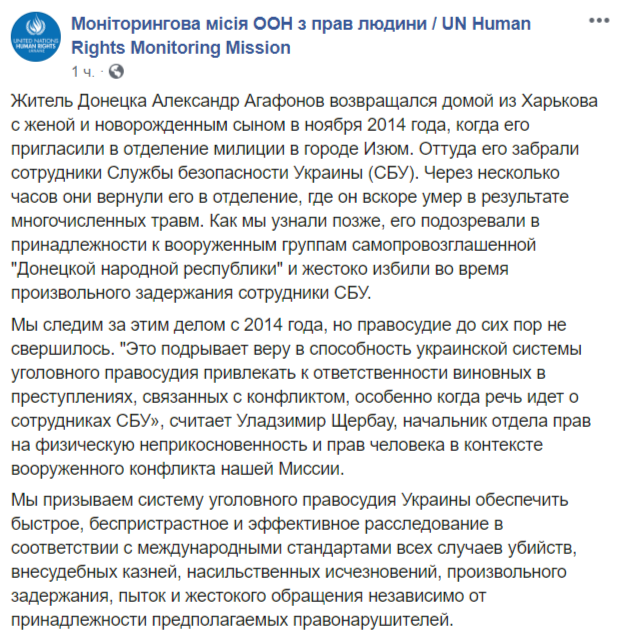 UNITED NATIONS HUMAN RIGHTS UKRAINE

Моніторингова місія ООН з прав людини / UN Human Rights Monitoring Mission

1 ч. ·

Житель Донецка Александр Агафонов возвращался домой из Харькова с женой и новорожденным сыном в ноября 2014 года, когда его пригласили в отделение милиции в городе Изюм. Оттуда его забрали сотрудники Службы безопасности Украины (СБУ). Через несколько часов они вернули его в отделение, где он вскоре умер в результате многочисленных травм. Как мы узнали позже, его подозревали в принадлежности к вооруженным группам самопровозглашенной "Донецкой народной республики" и жестоко избили во время произвольного задержания сотрудники СБУ.

Мы следим за этим делом с 2014 года, но правосудие до сих пор не свершилось. "Это подрывает веру в способность украинской системы уголовного правосудия привлекать к ответственности виновных в преступлениях, связанных с конфликтом, особенно когда речь идет о сотрудниках СБУ», считает Уладзимир Щербау, начальник отдела прав на физическую неприкосновенность и прав человека в контексте вооруженного конфликта нашей Миссии.

Мы призываем систему уголовного правосудия Украины обеспечить быстрое, беспристрастное и эффективное расследование в соответствии с международными стандартами всех случаев убийств, внесудебных казней, насильственных исчезновений, произвольного задержания, пыток и жестокого обращения независимо от принадлежности предполагаемых правонарушителей.